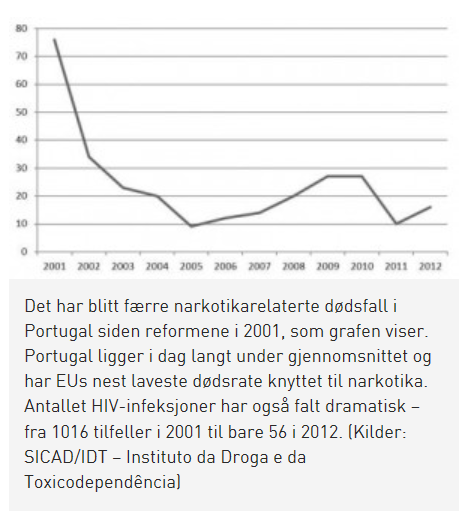 80
70
60
50
40
30
20
10
0

2001 2002 2003 2004 2005 2006 2007 2008 2009 2010 2011 2012

Det har blitt færre narkotikarelaterte dødsfall i Portugal siden reformene i 2001, som grafen viser. Portugal ligger i dag langt under gjennomsnittet og har EUs nest laveste dødsrate knyttet til narkotika. Antallet HIV-infeksjoner har også falt dramatisk – fra 1016 tilfeller i 2001 til bare 56 i 2012. (Kilder: SICAD/IDT – Instituto da Droga e da Toxicodependência)